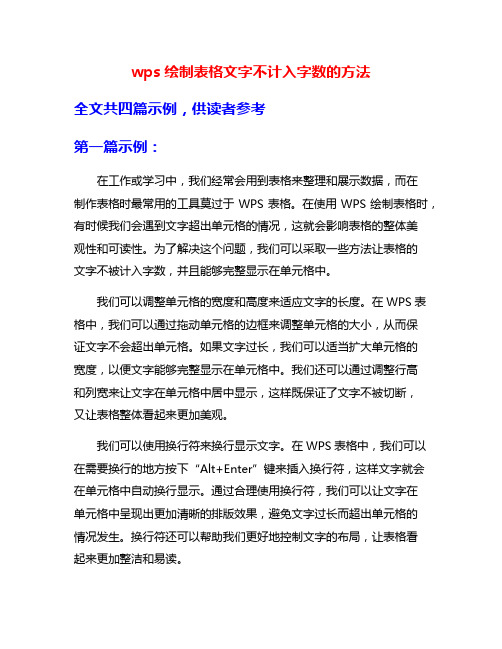 wps 绘制表格文字不计入字数的方法

全文共四篇示例，供读者参考

第一篇示例：

在工作或学习中，我们经常会用到表格来整理和展示数据，而在制作表格时最常用的工具莫过于 WPS 表格。在使用 WPS 绘制表格时，有时候我们会遇到文字超出单元格的情况，这就会影响表格的整体美观性和可读性。为了解决这个问题，我们可以采取一些方法让表格的文字不被计入字数，并且能够完整显示在单元格中。

我们可以调整单元格的宽度和高度来适应文字的长度。在 WPS 表格中，我们可以通过拖动单元格的边框来调整单元格的大小，从而保证文字不会超出单元格。如果文字过长，我们可以适当扩大单元格的宽度，以便文字能够完整显示在单元格中。我们还可以通过调整行高和列宽来让文字在单元格中居中显示，这样既保证了文字不被切断，又让表格整体看起来更加美观。

我们可以使用换行符来换行显示文字。在 WPS 表格中，我们可以在需要换行的地方按下 “Alt+Enter” 键来插入换行符，这样文字就会在单元格中自动换行显示。通过合理使用换行符，我们可以让文字在单元格中呈现出更加清晰的排版效果，避免文字过长而超出单元格的情况发生。换行符还可以帮助我们更好地控制文字的布局，让表格看起来更加整洁和易读。